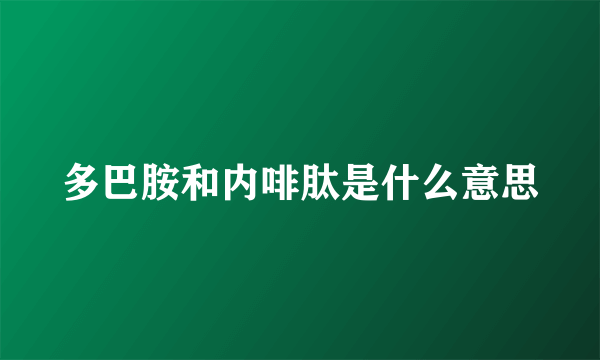 多巴胺和内啡肽是什么意思